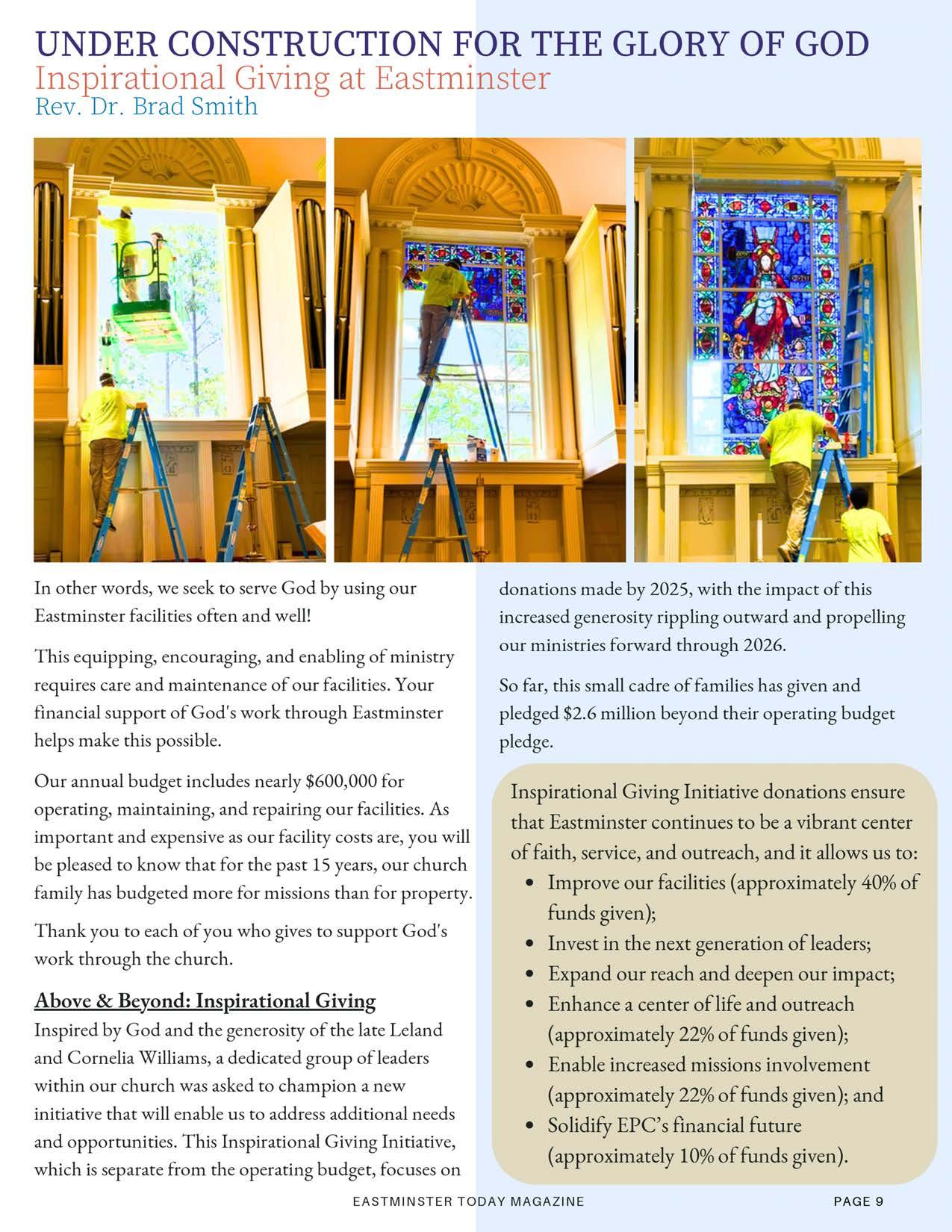 UNDER CONSTRUCTION FOR THE GLORY OF GOD
Inspirational Giving at Eastminster
Rev. Dr. Brad Smith

In other words, we seek to serve God by using our Eastminster facilities often and well!

This equipping, encouraging, and enabling of ministry requires care and maintenance of our facilities. Your financial support of God's work through Eastminster helps make this possible.

Our annual budget includes nearly $600,000 for operating, maintaining, and repairing our facilities. As important and expensive as our facility costs are, you will be pleased to know that for the past 15 years, our church family has budgeted more for missions than for property.

Thank you to each of you who gives to support God's work through the church.

Above & Beyond: Inspirational Giving
Inspired by God and the generosity of the late Leland and Cornelia Williams, a dedicated group of leaders within our church was asked to champion a new initiative that will enable us to address additional needs and opportunities. This Inspirational Giving Initiative, which is separate from the operating budget, focuses on donations made by 2025, with the impact of this increased generosity rippling outward and propelling our ministries forward through 2026.

So far, this small cadre of families has given and pledged $2.6 million beyond their operating budget pledge.

Inspirational Giving Initiative donations ensure that Eastminster continues to be a vibrant center of faith, service, and outreach, and it allows us to:
• Improve our facilities (approximately 40% of funds given);
• Invest in the next generation of leaders;
• Expand our reach and deepen our impact;
• Enhance a center of life and outreach (approximately 22% of funds given);
• Enable increased missions involvement (approximately 22% of funds given); and
• Solidify EPC's financial future (approximately 10% of funds given).

EASTMINSTER TODAY MAGAZINE
PAGE 9